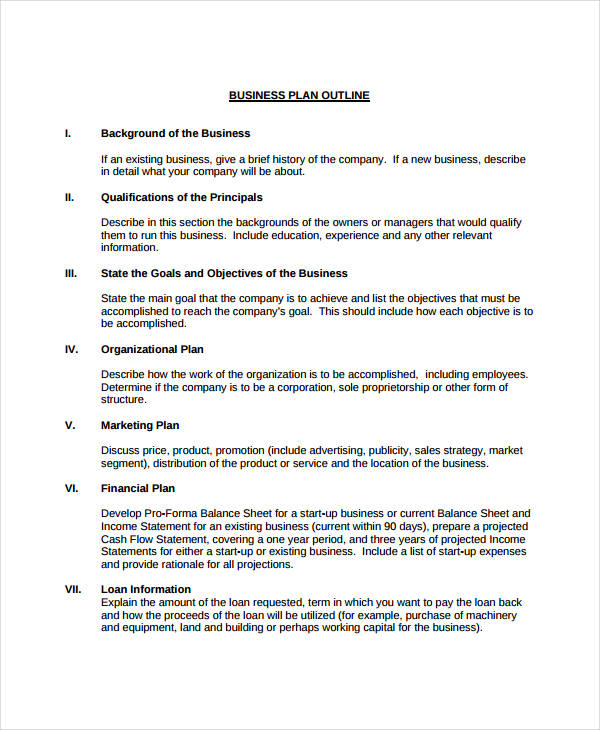 BUSINESS PLAN OUTLINE

I. Background of the Business

If an existing business, give a brief history of the company. If a new business, describe in detail what your company will be about.

II. Qualifications of the Principals

Describe in this section the backgrounds of the owners or managers that would qualify them to run this business. Include education, experience and any other relevant information.

III. State the Goals and Objectives of the Business

State the main goal that the company is to achieve and list the objectives that must be accomplished to reach the company's goal. This should include how each objective is to be accomplished.

IV. Organizational Plan

Describe how the work of the organization is to be accomplished, including employees. Determine if the company is to be a corporation, sole proprietorship or other form of structure.

V. Marketing Plan

Discuss price, product, promotion (include advertising, publicity, sales strategy, market segment), distribution of the product or service and the location of the business.

VI. Financial Plan

Develop Pro-Forma Balance Sheet for a start-up business or current Balance Sheet and Income Statement for an existing business (current within 90 days), prepare a projected Cash Flow Statement, covering a one year period, and three years of projected Income Statements for either a start-up or existing business. Include a list of start-up expenses and provide rationale for all projections.

VII. Loan Information
Explain the amount of the loan requested, term in which you want to pay the loan back and how the proceeds of the loan will be utilized (for example, purchase of machinery and equipment, land and building or perhaps working capital for the business).